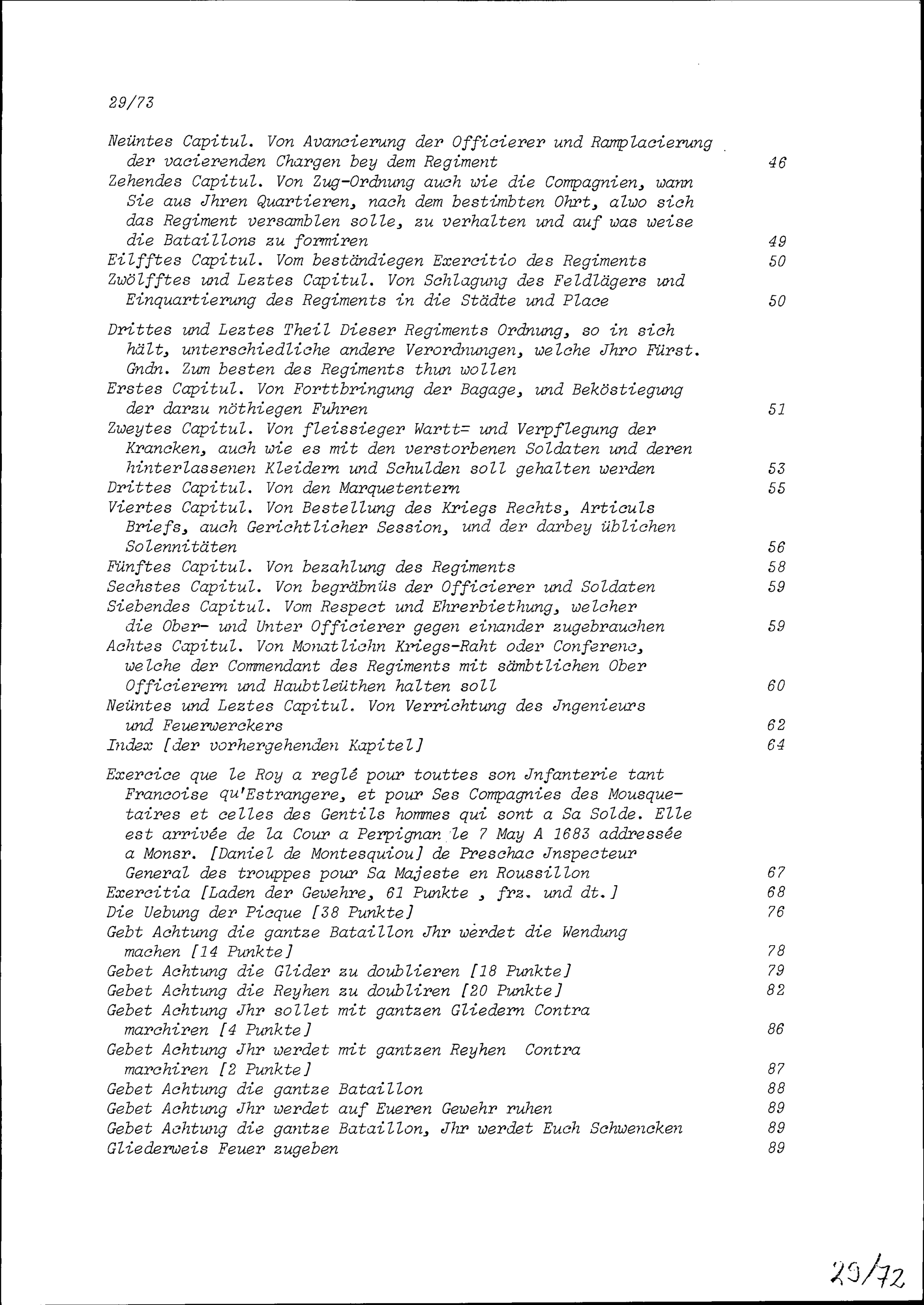 29/73

Neüntes Capitul. Von Avancierung der Officierer und Ramplacierung der vacierenden Chargen bey dem Regiment 46
Zehendes Capitul. Von Zug-Ordnung auch wie die Compagnien, wann Sie aus Jhren Quartieren, nach dem bestimbten Ohrt, alwo sich das Regiment versamblen solle, zu verhalten und auf was weise die Bataillons zu formiren 49
Eilfftes Capitul. Vom beständiegen Exercitio des Regiments 50
Zwölfftes und Leztes Capitul. Von Schlagung des Feldlägers und Einquartierung des Regiments in die Städte und Place 50

Drittes und Leztes Theil Dieser Regiments Ordnung, so in sich hält, unterschiedliche andere Verordnungen, welche Jhro Fürst. Gndn. Zum besten des Regiments thun wollen
Erstes Capitul. Von Forttbringung der Bagage, und Beköstiegung der darzu nöthiegen Fuhren 51
Zweytes Capitul. Von fleissieger Wartt= und Verpflegung der Krancken, auch wie es mit den verstorbenen Soldaten und deren hinterlassenen Kleidern und Schulden soll gehalten werden 53
Drittes Capitul. Von den Marquetentern 55
Viertes Capitul. Von Bestellung des Kriegs Rechts, Articuls Briefs, auch Gerichtlicher Session, und der darbey üblichen Solennitäten 56
Fünftes Capitul. Von bezahlung des Regiments 58
Sechstes Capitul. Von begräbnüs der Officierer und Soldaten 59
Siebendes Capitul. Vom Respect und Ehrerbiethung, welcher die Ober- und Unter Officierer gegen einander zugebrauchen 59
Achtes Capitul. Von Monatlichn Kriegs-Raht oder Conferenc, welche der Commendant des Regiments mit sämbtlichen Ober Officierern und Haubtleüthen halten soll 60
Neüntes und Leztes Capitul. Von Verrichtung des Jngenieurs und Feuerwerckers 62
Index [der vorhergehenden Kapitel] 64

Exercice que le Roy a reglé pour touttes son Jnfanterie tant Francoise qu'Estrangere, et pour Ses Compagnies des Mousquetaires et celles des Gentils hommes qui sont a Sa Solde. Elle est arrivée de la Cour a Perpignan le 7 May A 1683 addressée a Monsr. [Daniel de Montesquiou] de Preschac Jnspecteur General des trouppes pour Sa Majeste en Roussillon 67
Exercitia [Laden der Gewehre, 61 Punkte , frz. und dt.] 68
Die Uebung der Picque [38 Punkte] 76
Gebt Achtung die gantze Bataillon Jhr werdet die Wendung machen [14 Punkte] 78
Gebet Achtung die Glider zu doublieren [18 Punkte] 79
Gebet Achtung die Reyhen zu doubliren [20 Punkte] 82
Gebet Achtung Jhr sollet mit gantzen Gliedern Contra marchiren [4 Punkte] 86
Gebet Achtung Jhr werdet mit gantzen Reyhen Contra marchiren [2 Punkte] 87
Gebet Achtung die gantze Bataillon 88
Gebet Achtung Jhr werdet auf Eueren Gewehr ruhen 89
Gebet Achtung die gantze Bataillon, Jhr werdet Euch Schwencken 89
Gliederweis Feuer zugeben 89

29/72